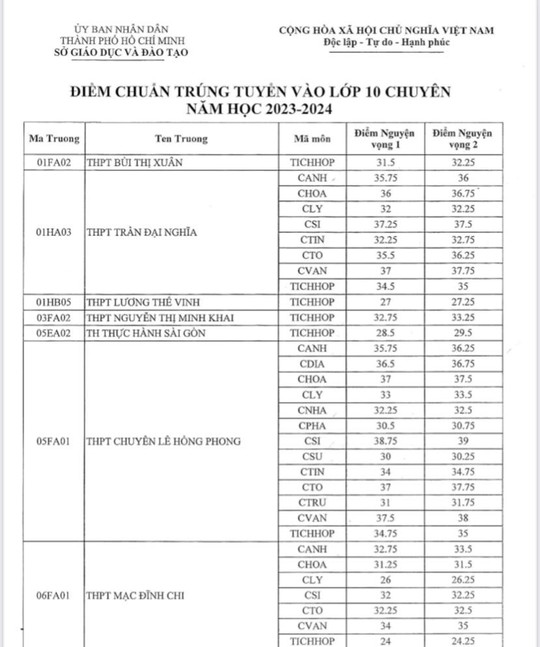 ỦY BAN NHÂN DÂN
THÀNH PHỐ HỒ CHÍ MINH
SỞ GIÁO DỤC VÀ ĐÀO TẠO

CỘNG HÒA XÃ HỘI CHỦ NGHĨA VIỆT NAM
Độc lập - Tự do - Hạnh phúc

ĐIỂM CHUẨN TRÚNG TUYỂN VÀO LỚP 10 CHUYÊN
NĂM HỌC 2023-2024

| Ma Truong | Ten Truong | Mã môn | Điểm Nguyện vọng 1 | Điểm Nguyện vọng 2 |
|---|---|---|---|---|
| 01FA02 | THPT BÙI THỊ XUÂN | TICHHOP | 31.5 | 32.25 |
| 01HA03 | THPT TRẦN ĐẠI NGHĨA | CANH | 35.75 | 36 |
| | | CHOA | 36 | 36.75 |
| | | CLY | 32 | 32.25 |
| | | CSI | 37.25 | 37.5 |
| | | CTIN | 32.25 | 32.75 |
| | | CTO | 35.5 | 36.25 |
| | | CVAN | 37 | 37.75 |
| | | TICHHOP | 34.5 | 35 |
| 01HB05 | THPT LƯƠNG THẾ VINH | TICHHOP | 27 | 27.25 |
| 03FA02 | THPT NGUYỄN THỊ MINH KHAI | TICHHOP | 32.75 | 33.25 |
| 05EA02 | TH THỰC HÀNH SÀI GÒN | TICHHOP | 28.5 | 29.5 |
| 05FA01 | THPT CHUYÊN LÊ HỒNG PHONG | CANH | 35.75 | 36.25 |
| | | CDIA | 36.5 | 36.75 |
| | | CHOA | 37 | 37.5 |
| | | CLY | 33 | 33.5 |
| | | CNHA | 32.25 | 32.5 |
| | | CPHA | 30.5 | 30.75 |
| | | CSI | 38.75 | 39 |
| | | CSU | 30 | 30.25 |
| | | CTIN | 34 | 34.75 |
| | | CTO | 37 | 37.75 |
| | | CTRU | 31 | 31.75 |
| | | CVAN | 37.5 | 38 |
| | | TICHHOP | 34.75 | 35 |
| 06FA01 | THPT MẠC ĐĨNH CHI | CANH | 32.75 | 33.5 |
| | | CHOA | 31.25 | 31.5 |
| | | CLY | 26 | 26.25 |
| | | CSI | 32 | 32.25 |
| | | CTO | 32.25 | 32.5 |
| | | CVAN | 34 | 35 |
| | | TICHHOP | 24 | 24.25 |